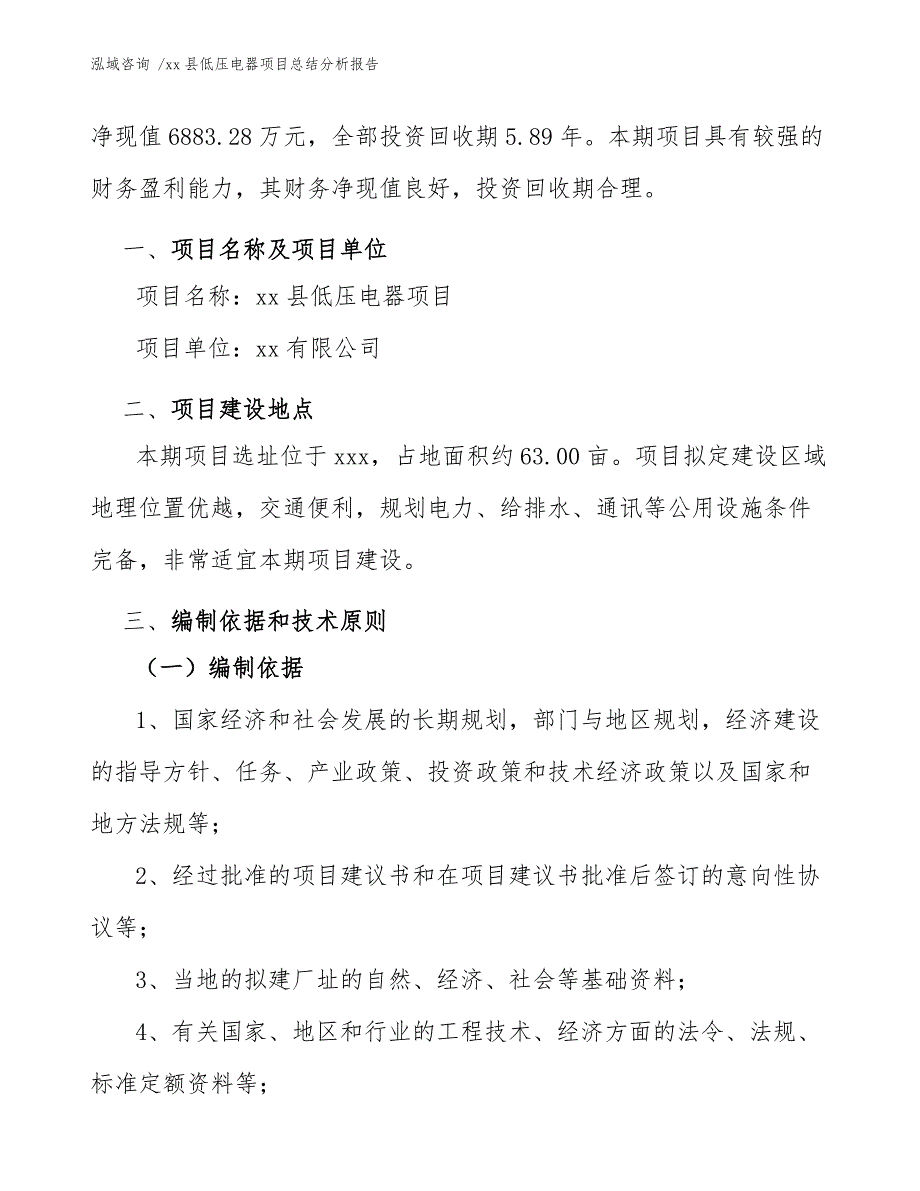 泓域咨询 /xx 县低压电器项目总结分析报告

净现值 6883.28 万元，全部投资回收期 5.89 年。本期项目具有较强的财务盈利能力，其财务净现值良好，投资回收期合理。

一、项目名称及项目单位

项目名称：xx 县低压电器项目

项目单位：xx 有限公司

二、项目建设地点

本期项目选址位于 xxx，占地面积约 63.00 亩。项目拟定建设区域地理位置优越，交通便利，规划电力、给排水、通讯等公用设施条件完备，非常适宜本期项目建设。

三、编制依据和技术原则

（一）编制依据

1、国家经济和社会发展的长期规划，部门与地区规划，经济建设的指导方针、任务、产业政策、投资政策和技术经济政策以及国家和地方法规等；

2、经过批准的项目建议书和在项目建议书批准后签订的意向性协议等；

3、当地的拟建厂址的自然、经济、社会等基础资料；

4、有关国家、地区和行业的工程技术、经济方面的法令、法规、标准定额资料等；